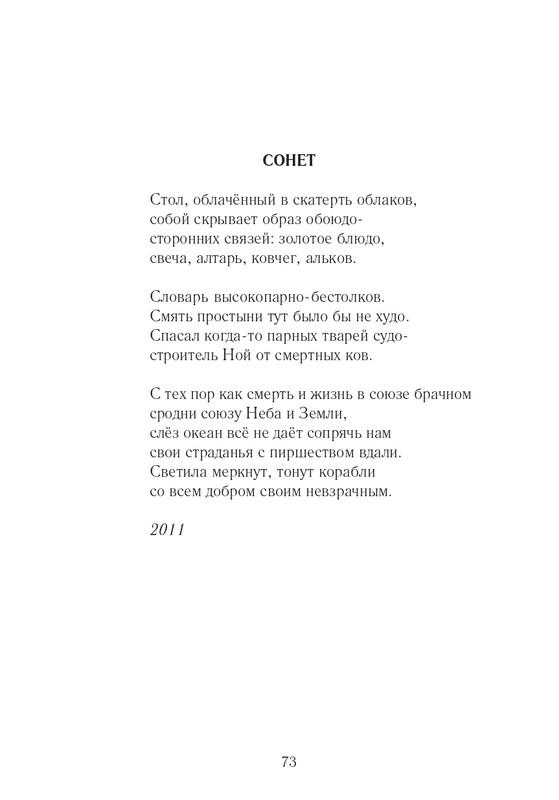 СОНЕТ

Стол, облачённый в скатерть облаков,
собой скрывает образ обоюдо-
сторонних связей: золотое блюдо,
свеча, алтарь, ковчег, альков.

Словарь высокопарно-бестолков.
Смять простыни тут было бы не худо.
Спасал когда-то парных тварей судо-
строитель Ной от смертных ков.

С тех пор как смерть и жизнь в союзе брачном
сродни союзу Неба и Земли,
слёз океан всё не даёт сопрячь нам
свои страданья с пиршеством вдали.
Светила меркнут, тонут корабли
со всем добром своим невзрачным.

2011

73